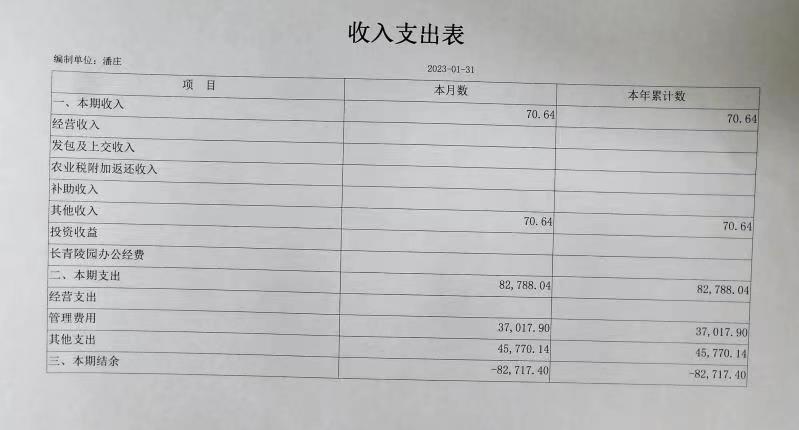 收入支出表

编制单位：潘庄

2023-01-31

| 项　目 | 本月数 | 本年累计数 |
|---|---|---|
| 一、本期收入 | 70.64 | 70.64 |
| 经营收入 | | |
| 发包及上交收入 | | |
| 农业税附加返还收入 | | |
| 补助收入 | | |
| 其他收入 | 70.64 | 70.64 |
| 投资收益 | | |
| 长青陵园办公经费 | | |
| 二、本期支出 | 82,788.04 | 82,788.04 |
| 经营支出 | | |
| 管理费用 | 37,017.90 | 37,017.90 |
| 其他支出 | 45,770.14 | 45,770.14 |
| 三、本期结余 | -82,717.40 | -82,717.40 |